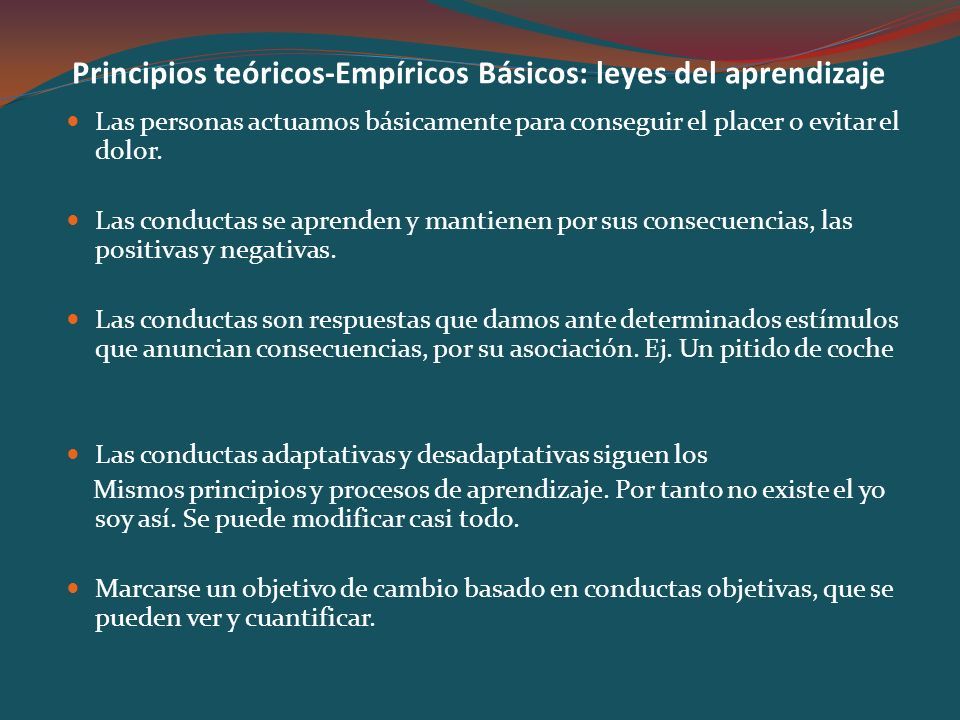 Principios teóricos-Empíricos Básicos: leyes del aprendizaje

Las personas actuamos básicamente para conseguir el placer o evitar el dolor.

Las conductas se aprenden y mantienen por sus consecuencias, las positivas y negativas.

Las conductas son respuestas que damos ante determinados estímulos que anuncian consecuencias, por su asociación. Ej. Un pitido de coche

Las conductas adaptativas y desadaptativas siguen los
Mismos principios y procesos de aprendizaje. Por tanto no existe el yo soy así. Se puede modificar casi todo.

Marcarse un objetivo de cambio basado en conductas objetivas, que se pueden ver y cuantificar.